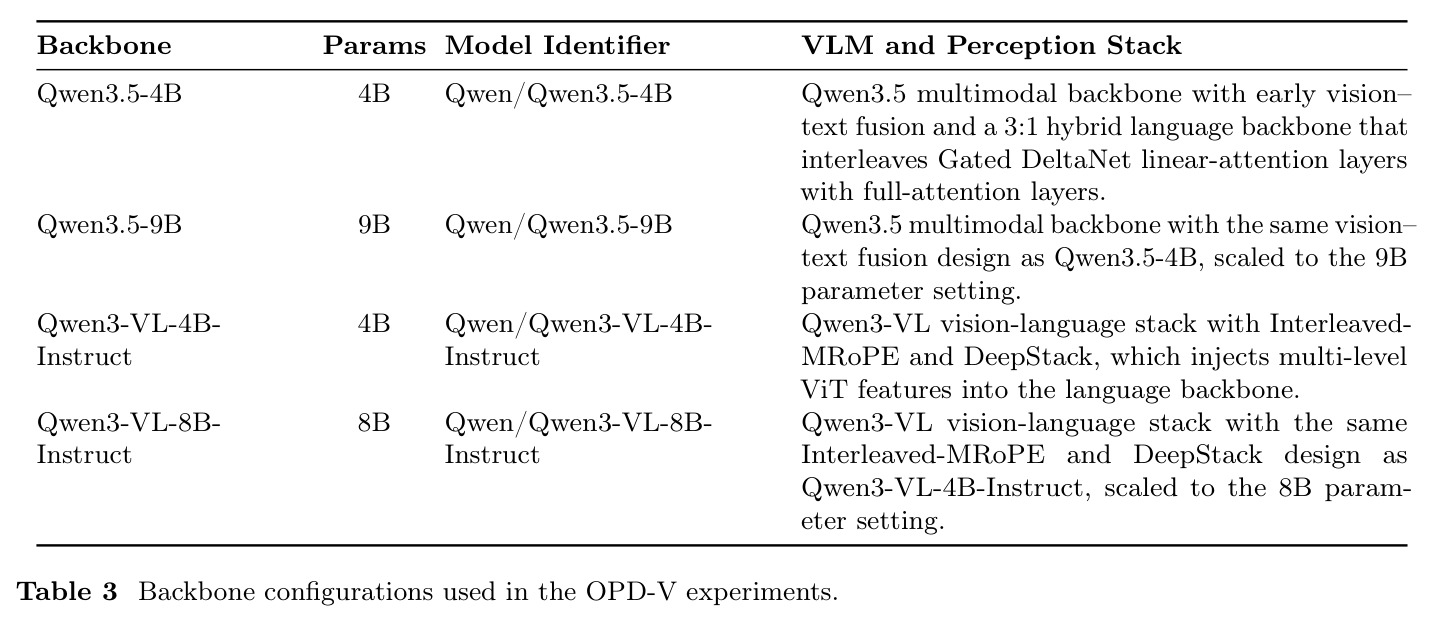 | Backbone | Params | Model Identifier | VLM and Perception Stack |
|---|---|---|---|
| Qwen3.5-4B | 4B | Qwen/Qwen3.5-4B | Qwen3.5 multimodal backbone with early vision–text fusion and a 3:1 hybrid language backbone that interleaves Gated DeltaNet linear-attention layers with full-attention layers. |
| Qwen3.5-9B | 9B | Qwen/Qwen3.5-9B | Qwen3.5 multimodal backbone with the same vision–text fusion design as Qwen3.5-4B, scaled to the 9B parameter setting. |
| Qwen3-VL-4B-Instruct | 4B | Qwen/Qwen3-VL-4B-Instruct | Qwen3-VL vision-language stack with Interleaved-MRoPE and DeepStack, which injects multi-level ViT features into the language backbone. |
| Qwen3-VL-8B-Instruct | 8B | Qwen/Qwen3-VL-8B-Instruct | Qwen3-VL vision-language stack with the same Interleaved-MRoPE and DeepStack design as Qwen3-VL-4B-Instruct, scaled to the 8B parameter setting. |

**Table 3** Backbone configurations used in the OPD-V experiments.